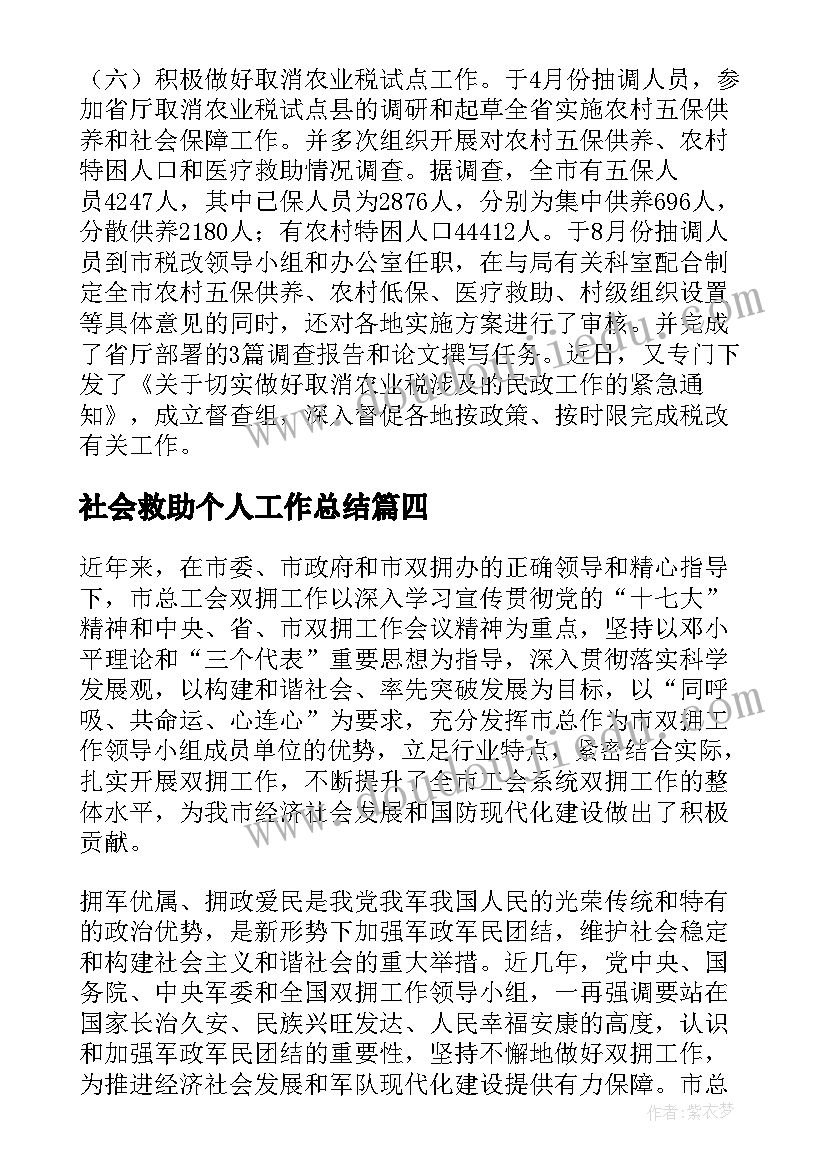 （六）积极做好取消农业税试点工作。于4月份抽调人员，参加省厅取消农业税试点县的调研和起草全省实施农村五保供养和社会保障工作。并多次组织开展对农村五保供养、农村特困人口和医疗救助情况调查。据调查，全市有五保人员4247人，其中已保人员为2876人，分别为集中供养696人，分散供养2180人；有农村特困人口44412人。于8月份抽调人员到市税改领导小组和办公室任职，在与局有关科室配合制定全市农村五保供养、农村低保、医疗救助、村级组织设置等具体意见的同时，还对各地实施方案进行了审核。并完成了省厅部署的3篇调查报告和论文撰写任务。近日，又专门下发了《关于切实做好取消农业税涉及的民政工作的紧急通知》，成立督查组，深入督促各地按政策、按时限完成税改有关工作。

社会救助个人工作总结篇四

近年来，在市委、市政府和市双拥办的正确领导和精心指导下，市总工会双拥工作以深入学习宣传贯彻党的“十七大”精神和中央、省、市双拥工作会议精神为重点，坚持以邓小平理论和“三个代表”重要思想为指导，深入贯彻落实科学发展观，以构建和谐社会、率先突破发展为目标，以“同呼吸、共命运、心连心”为要求，充分发挥市总作为市双拥工作领导小组成员单位的优势，立足行业特点，紧密结合实际，扎实开展双拥工作，不断提升了全市工会系统双拥工作的整体水平，为我市经济社会发展和国防现代化建设做出了积极贡献。

拥军优属、拥政爱民是我党我军我国人民的光荣传统和特有的政治优势，是新形势下加强军政军民团结，维护社会稳定和构建社会主义和谐社会的重大举措。近几年，党中央、国务院、中央军委和全国双拥工作领导小组，一再强调要站在国家长治久安、民族兴旺发达、人民幸福安康的高度，认识和加强军政军民团结的重要性，坚持不懈地做好双拥工作，为推进经济社会发展和军队现代化建设提供有力保障。市总

作者：紫衣梦